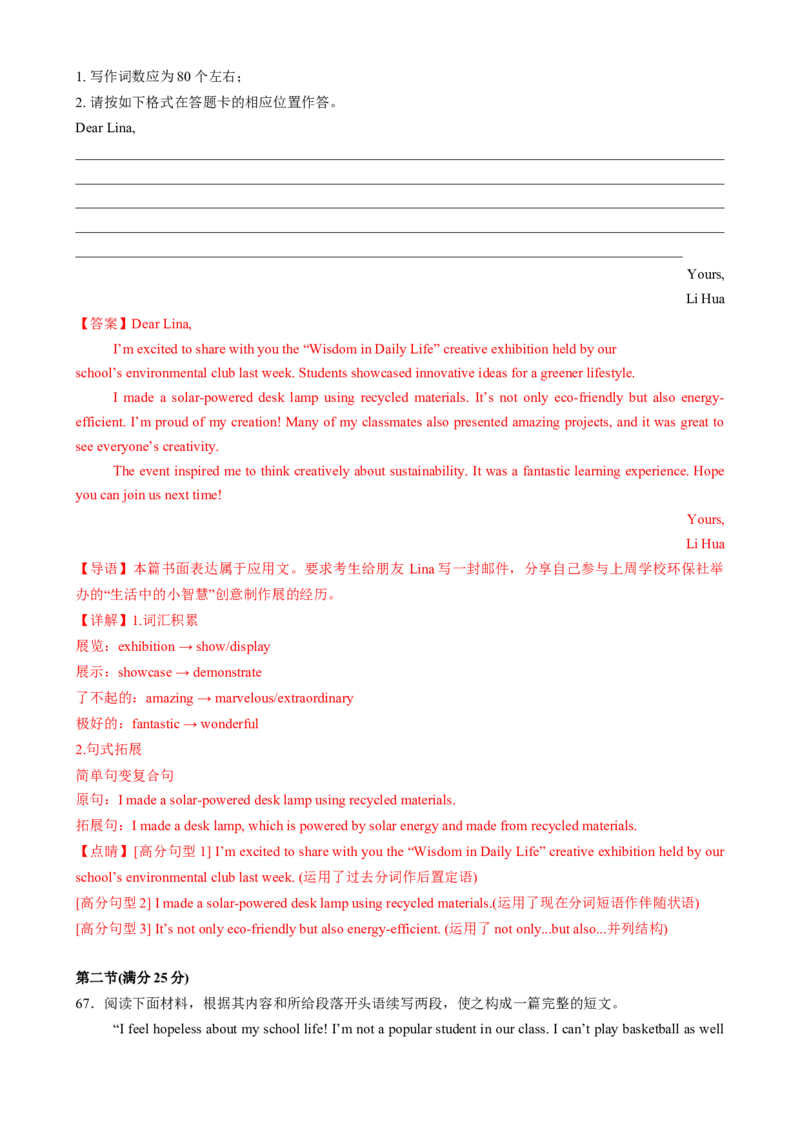 1. 写作词数应为 80 个左右；
2. 请按如下格式在答题卡的相应位置作答。
Dear Lina,

Yours,
Li Hua

【答案】Dear Lina,

I'm excited to share with you the "Wisdom in Daily Life" creative exhibition held by our school's environmental club last week. Students showcased innovative ideas for a greener lifestyle.

I made a solar-powered desk lamp using recycled materials. It's not only eco-friendly but also energy-efficient. I'm proud of my creation! Many of my classmates also presented amazing projects, and it was great to see everyone's creativity.

The event inspired me to think creatively about sustainability. It was a fantastic learning experience. Hope you can join us next time!

Yours,
Li Hua

【导语】本篇书面表达属于应用文。要求考生给朋友 Lina 写一封邮件，分享自己参与上周学校环保社举办的"生活中的小智慧"创意制作展的经历。
【详解】1.词汇积累
展览：exhibition → show/display
展示：showcase → demonstrate
了不起的：amazing → marvelous/extraordinary
极好的：fantastic → wonderful
2.句式拓展
简单句变复合句
原句：I made a solar-powered desk lamp using recycled materials.
拓展句：I made a desk lamp, which is powered by solar energy and made from recycled materials.
【点睛】[高分句型 1] I'm excited to share with you the "Wisdom in Daily Life" creative exhibition held by our school's environmental club last week. (运用了过去分词作后置定语)
[高分句型 2] I made a solar-powered desk lamp using recycled materials.(运用了现在分词短语作伴随状语)
[高分句型 3] It's not only eco-friendly but also energy-efficient. (运用了 not only...but also...并列结构)

第二节(满分 25 分)
67．阅读下面材料，根据其内容和所给段落开头语续写两段，使之构成一篇完整的短文。

"I feel hopeless about my school life! I'm not a popular student in our class. I can't play basketball as well